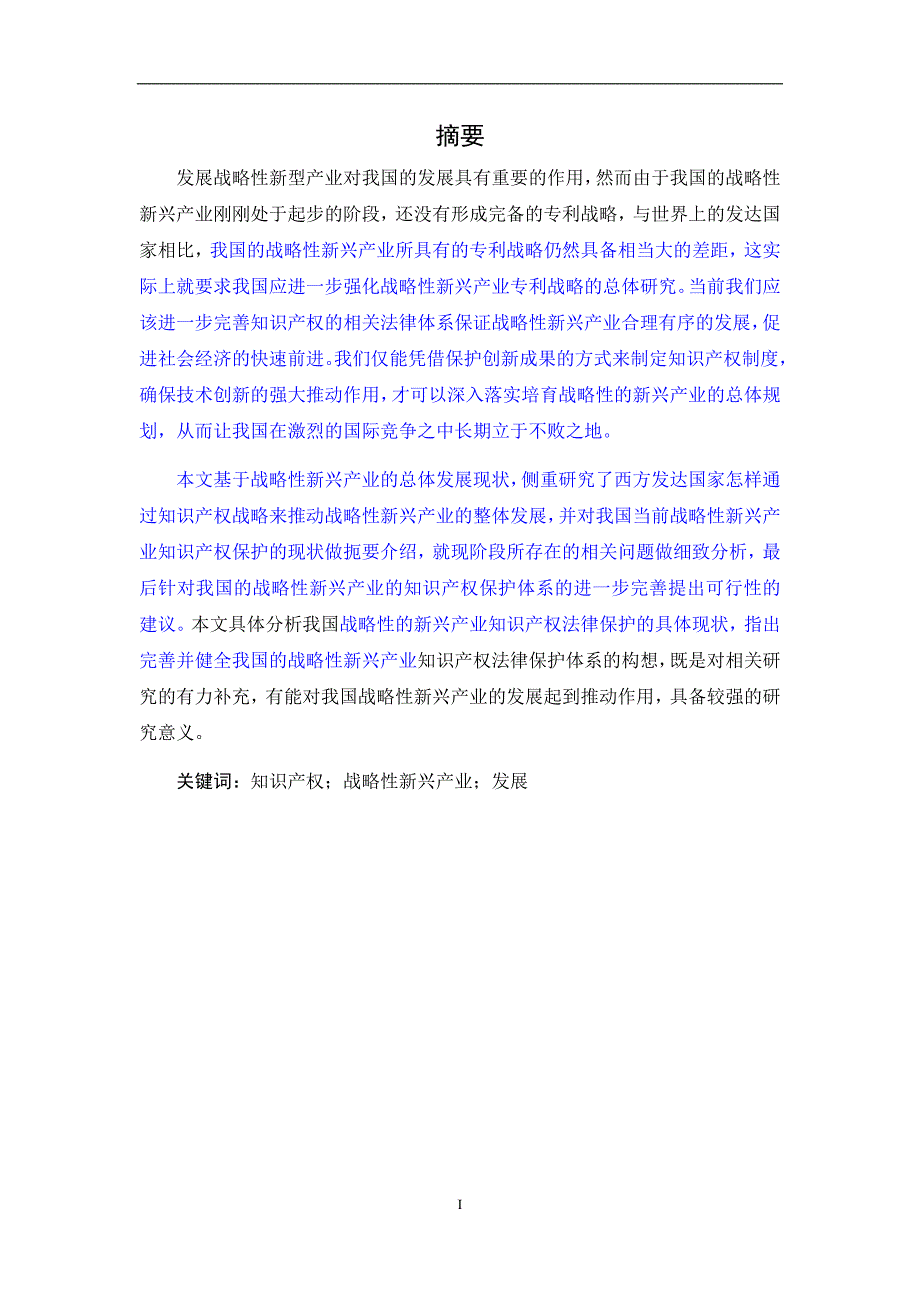 摘要

发展战略性新型产业对我国的发展具有重要的作用，然而由于我国的战略性新兴产业刚刚处于起步的阶段，还没有形成完备的专利战略，与世界上的发达国家相比，我国的战略性新兴产业所具有的专利战略仍然具备相当大的差距，这实际上就要求我国应进一步强化战略性新兴产业专利战略的总体研究。当前我们应该进一步完善知识产权的相关法律体系保证战略性新兴产业合理有序的发展，促进社会经济的快速前进。我们仅能凭借保护创新成果的方式来制定知识产权制度，确保技术创新的强大推动作用，才可以深入落实培育战略性的新兴产业的总体规划，从而让我国在激烈的国际竞争之中长期立于不败之地。

本文基于战略性新兴产业的总体发展现状，侧重研究了西方发达国家怎样通过知识产权战略来推动战略性新兴产业的整体发展，并对我国当前战略性新兴产业知识产权保护的现状做扼要介绍，就现阶段所存在的相关问题做细致分析，最后针对我国的战略性新兴产业的知识产权保护体系的进一步完善提出可行性的建议。本文具体分析我国战略性的新兴产业知识产权法律保护的具体现状，指出完善并健全我国的战略性新兴产业知识产权法律保护体系的构想，既是对相关研究的有力补充，有能对我国战略性新兴产业的发展起到推动作用，具备较强的研究意义。

关键词：知识产权；战略性新兴产业；发展

I